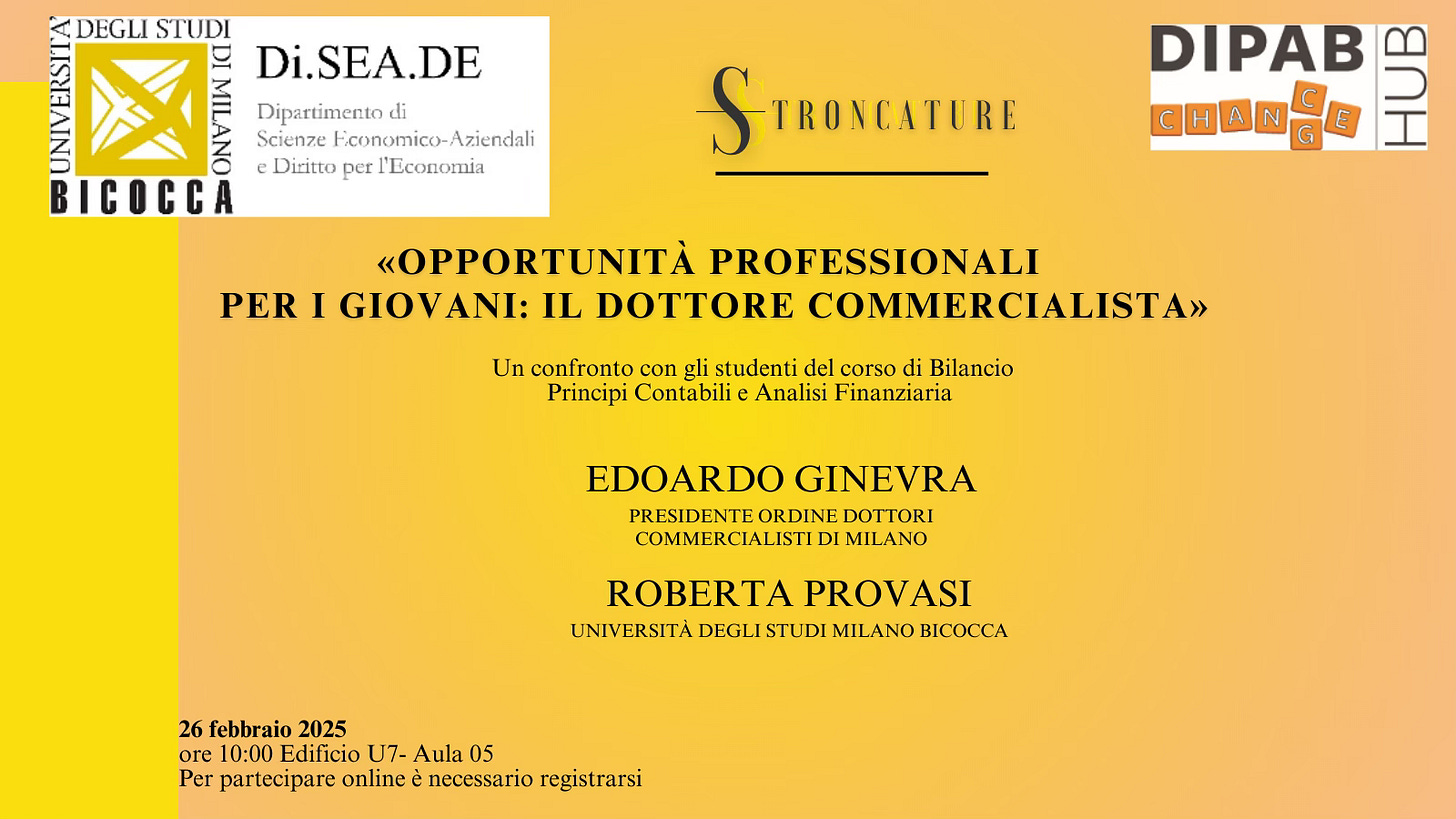 UNIVERSITÀ DEGLI STUDI DI MILANO
BICOCCA

Di.SEA.DE
Dipartimento di
Scienze Economico-Aziendali
e Diritto per l'Economia

STRONCATURE

DIPAB
CHANGE
HUB

«OPPORTUNITÀ PROFESSIONALI
PER I GIOVANI: IL DOTTORE COMMERCIALISTA»

Un confronto con gli studenti del corso di Bilancio
Principi Contabili e Analisi Finanziaria

EDOARDO GINEVRA
PRESIDENTE ORDINE DOTTORI
COMMERCIALISTI DI MILANO

ROBERTA PROVASI
UNIVERSITÀ DEGLI STUDI MILANO BICOCCA

26 febbraio 2025
ore 10:00 Edificio U7- Aula 05
Per partecipare online è necessario registrarsi